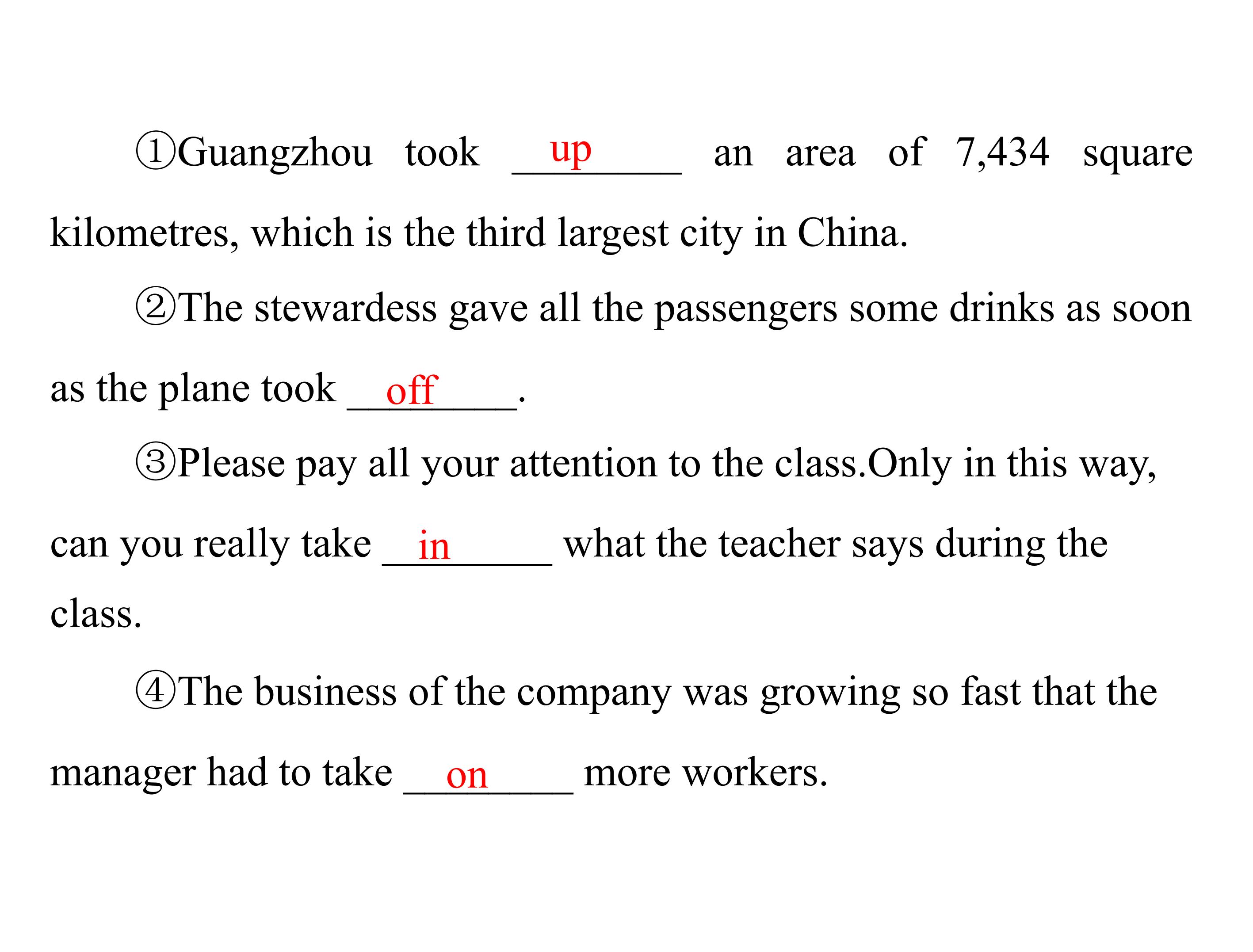 ①Guangzhou took up an area of 7,434 square kilometres, which is the third largest city in China.

②The stewardess gave all the passengers some drinks as soon as the plane took off.

③Please pay all your attention to the class.Only in this way, can you really take in what the teacher says during the class.

④The business of the company was growing so fast that the manager had to take on more workers.